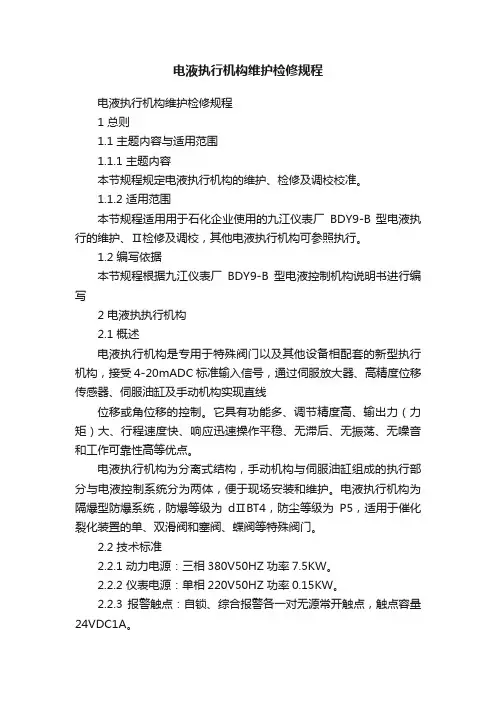 电液执行机构维护检修规程

电液执行机构维护检修规程

1 总则

1.1 主题内容与适用范围

1.1.1 主题内容

本节规程规定电液执行机构的维护、检修及调校校准。

1.1.2 适用范围

本节规程适用用于石化企业使用的九江仪表厂 BDY9-B 型电液执行的维护、Ⅱ检修及调校，其他电液执行机构可参照执行。

1.2 编写依据

本节规程根据九江仪表厂 BDY9-B 型电液控制机构说明书进行编写

2 电液执执行机构

2.1 概述

电液执行机构是专用于特殊阀门以及其他设备相配套的新型执行机构，接受 4-20mADC 标准输入信号，通过伺服放大器、高精度位移传感器、伺服油缸及手动机构实现直线

位移或角位移的控制。它具有功能多、调节精度高、输出力（力矩）大、行程速度快、响应迅速操作平稳、无滞后、无振荡、无噪音和工作可靠性高等优点。

电液执行机构为分离式结构，手动机构与伺服油缸组成的执行部分与电液控制系统分为两体，便于现场安装和维护。电液执行机构为隔爆型防爆系统，防爆等级为 dⅡBT4，防尘等级为 P5，适用于催化裂化装置的单、双滑阀和塞阀、蝶阀等特殊阀门。

2.2 技术标准

2.2.1 动力电源：三相 380V50HZ 功率 7.5KW。

2.2.2 仪表电源：单相 220V50HZ 功率 0.15KW。

2.2.3 报警触点：自锁、综合报警各一对无源常开触点，触点容量 24VDC1A。